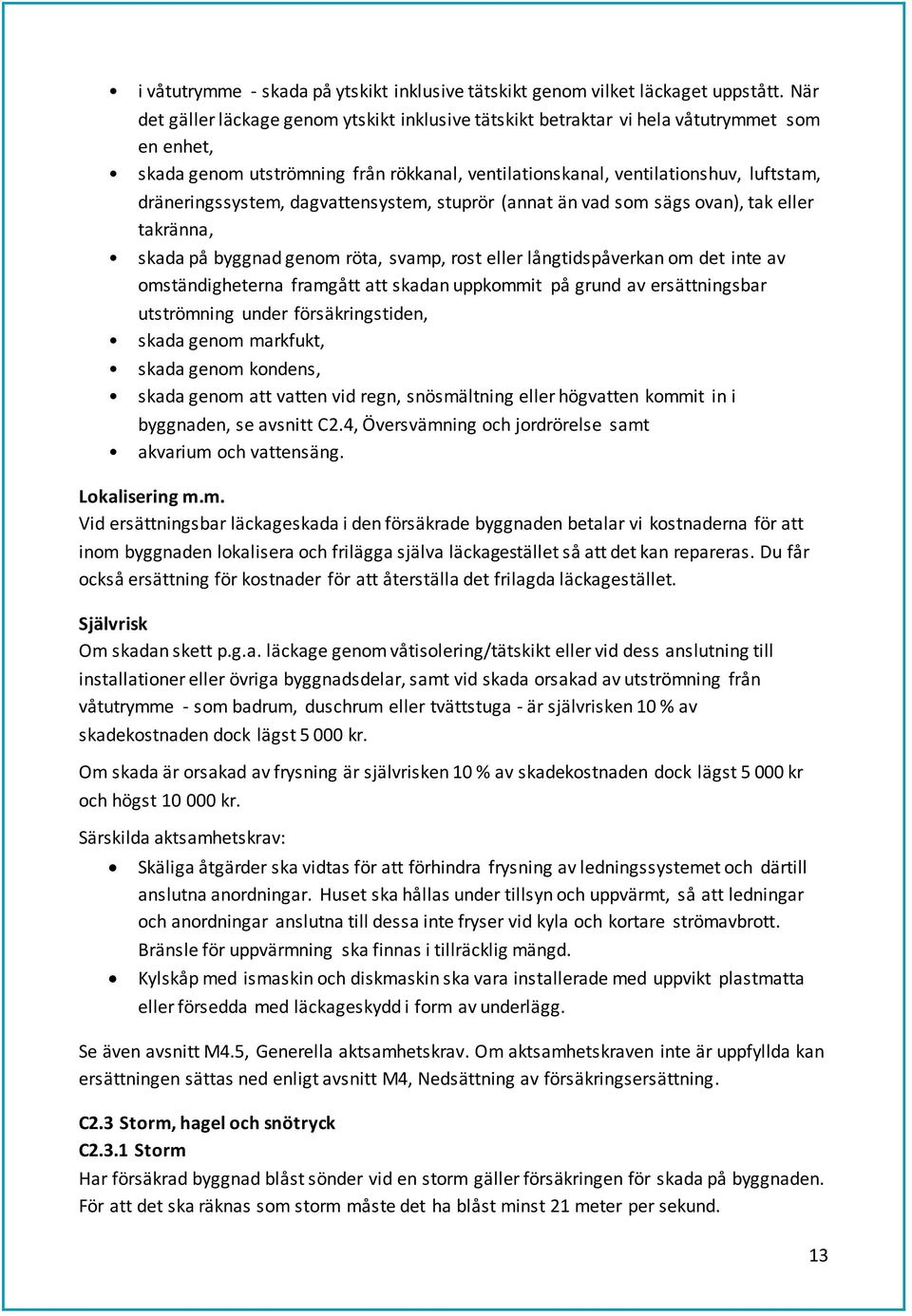 • i våtutrymme - skada på ytskikt inklusive tätskikt genom vilket läckaget uppstått. När det gäller läckage genom ytskikt inklusive tätskikt betraktar vi hela våtutrymmet som en enhet,
• skada genom utströmning från rökkanal, ventilationskanal, ventilationshuv, luftstam, dräneringssystem, dagvattensystem, stuprör (annat än vad som sägs ovan), tak eller takränna,
• skada på byggnad genom röta, svamp, rost eller långtidspåverkan om det inte av omständigheterna framgått att skadan uppkommit på grund av ersättningsbar utströmning under försäkringstiden,
• skada genom markfukt,
• skada genom kondens,
• skada genom att vatten vid regn, snösmältning eller högvatten kommit in i byggnaden, se avsnitt C2.4, Översvämning och jordrörelse samt
• akvarium och vattensäng.

Lokalisering m.m.
Vid ersättningsbar läckageskada i den försäkrade byggnaden betalar vi kostnaderna för att inom byggnaden lokalisera och frilägga själva läckagestället så att det kan repareras. Du får också ersättning för kostnader för att återställa det frilagda läckagestället.

Självrisk
Om skadan skett p.g.a. läckage genom våtisolering/tätskikt eller vid dess anslutning till installationer eller övriga byggnadsdelar, samt vid skada orsakad av utströmning från våtutrymme - som badrum, duschrum eller tvättstuga - är självrisken 10 % av skadekostnaden dock lägst 5 000 kr.

Om skada är orsakad av frysning är självrisken 10 % av skadekostnaden dock lägst 5 000 kr och högst 10 000 kr.

Särskilda aktsamhetskrav:
• Skäliga åtgärder ska vidtas för att förhindra frysning av ledningssystemet och därtill anslutna anordningar. Huset ska hållas under tillsyn och uppvärmt, så att ledningar och anordningar anslutna till dessa inte fryser vid kyla och kortare strömavbrott. Bränsle för uppvärmning ska finnas i tillräcklig mängd.
• Kylskåp med ismaskin och diskmaskin ska vara installerade med uppvikt plastmatta eller försedda med läckageskydd i form av underlägg.

Se även avsnitt M4.5, Generella aktsamhetskrav. Om aktsamhetskraven inte är uppfyllda kan ersättningen sättas ned enligt avsnitt M4, Nedsättning av försäkringsersättning.

C2.3 Storm, hagel och snötryck
C2.3.1 Storm
Har försäkrad byggnad blåst sönder vid en storm gäller försäkringen för skada på byggnaden. För att det ska räknas som storm måste det ha blåst minst 21 meter per sekund.

13